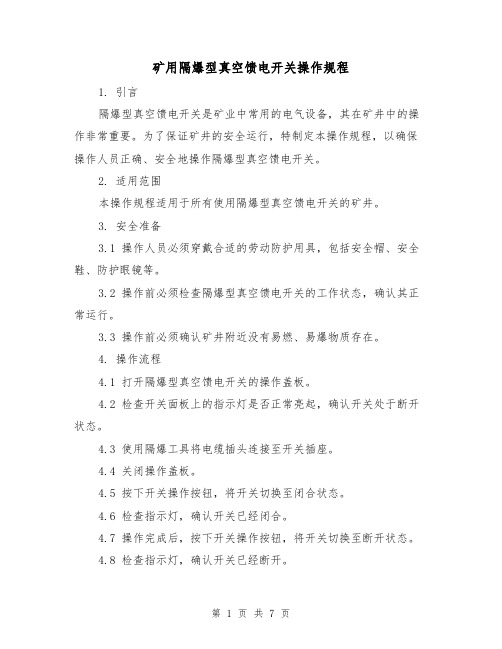 矿用隔爆型真空馈电开关操作规程

1. 引言

隔爆型真空馈电开关是矿业中常用的电气设备，其在矿井中的操作非常重要。为了保证矿井的安全运行，特制定本操作规程，以确保操作人员正确、安全地操作隔爆型真空馈电开关。

2. 适用范围

本操作规程适用于所有使用隔爆型真空馈电开关的矿井。

3. 安全准备

3.1 操作人员必须穿戴合适的劳动防护用具，包括安全帽、安全鞋、防护眼镜等。

3.2 操作前必须检查隔爆型真空馈电开关的工作状态，确认其正常运行。

3.3 操作前必须确认矿井附近没有易燃、易爆物质存在。

4. 操作流程

4.1 打开隔爆型真空馈电开关的操作盖板。

4.2 检查开关面板上的指示灯是否正常亮起，确认开关处于断开状态。

4.3 使用隔爆工具将电缆插头连接至开关插座。

4.4 关闭操作盖板。

4.5 按下开关操作按钮，将开关切换至闭合状态。

4.6 检查指示灯，确认开关已经闭合。

4.7 操作完成后，按下开关操作按钮，将开关切换至断开状态。

4.8 检查指示灯，确认开关已经断开。

第 1 页 共 7 页